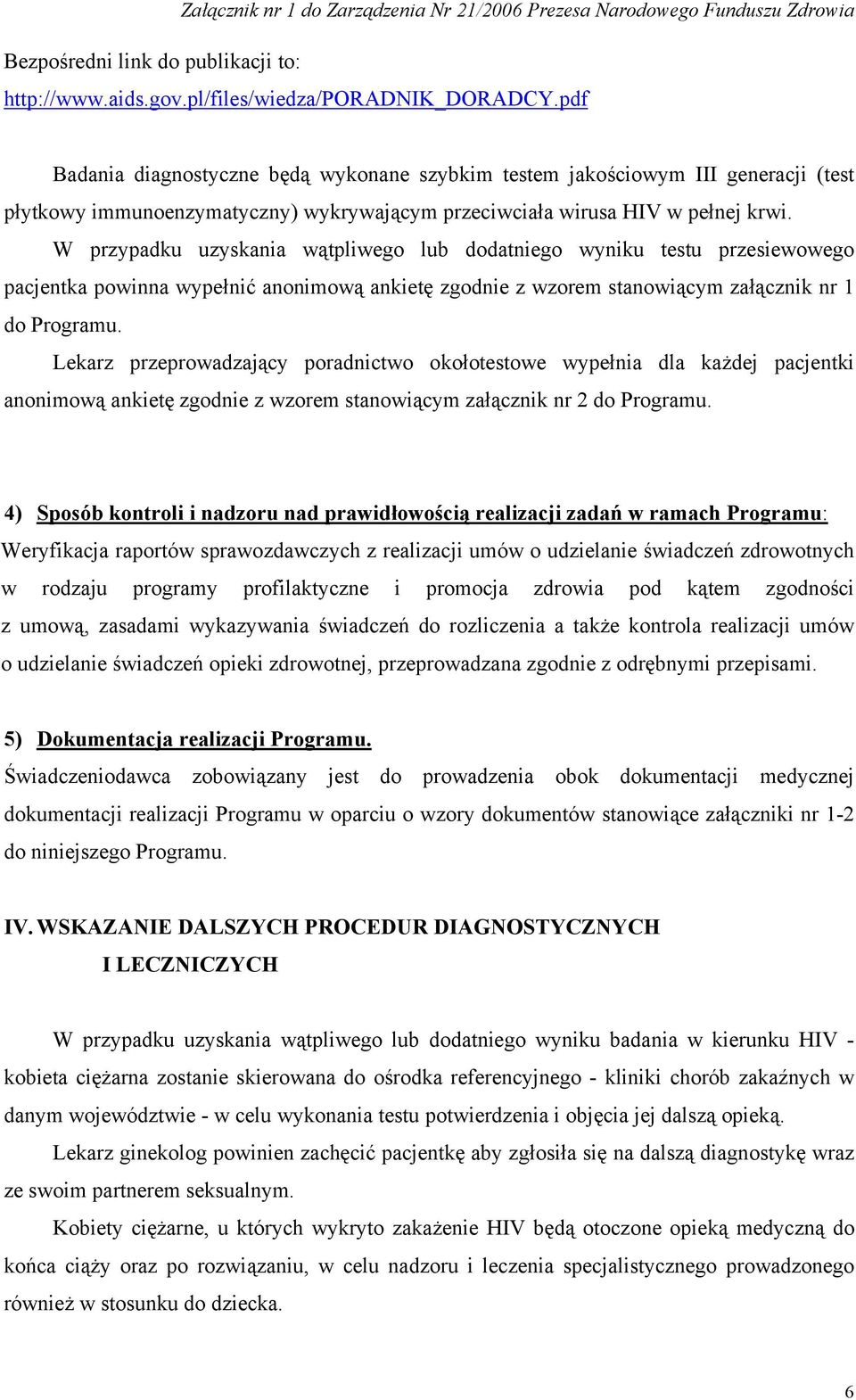 Załącznik nr 1 do Zarządzenia Nr 21/2006 Prezesa Narodowego Funduszu Zdrowia

Bezpośredni link do publikacji to:
http://www.aids.gov.pl/files/wiedza/PORADNIK_DORADCY.pdf

Badania diagnostyczne będą wykonane szybkim testem jakościowym III generacji (test płytkowy immunoenzymatyczny) wykrywającym przeciwciała wirusa HIV w pełnej krwi.

W przypadku uzyskania wątpliwego lub dodatniego wyniku testu przesiewowego pacjentka powinna wypełnić anonimową ankietę zgodnie z wzorem stanowiącym załącznik nr 1 do Programu.

Lekarz przeprowadzający poradnictwo okołotestowe wypełnia dla każdej pacjentki anonimową ankietę zgodnie z wzorem stanowiącym załącznik nr 2 do Programu.

4) Sposób kontroli i nadzoru nad prawidłowością realizacji zadań w ramach Programu:
Weryfikacja raportów sprawozdawczych z realizacji umów o udzielanie świadczeń zdrowotnych w rodzaju programy profilaktyczne i promocja zdrowia pod kątem zgodności z umową, zasadami wykazywania świadczeń do rozliczenia a także kontrola realizacji umów o udzielanie świadczeń opieki zdrowotnej, przeprowadzana zgodnie z odrębnymi przepisami.

5) Dokumentacja realizacji Programu.
Świadczeniodawca zobowiązany jest do prowadzenia obok dokumentacji medycznej dokumentacji realizacji Programu w oparciu o wzory dokumentów stanowiące załączniki nr 1-2 do niniejszego Programu.

IV. WSKAZANIE DALSZYCH PROCEDUR DIAGNOSTYCZNYCH I LECZNICZYCH

W przypadku uzyskania wątpliwego lub dodatniego wyniku badania w kierunku HIV - kobieta ciężarna zostanie skierowana do ośrodka referencyjnego - kliniki chorób zakaźnych w danym województwie - w celu wykonania testu potwierdzenia i objęcia jej dalszą opieką.

Lekarz ginekolog powinien zachęcić pacjentkę aby zgłosiła się na dalszą diagnostykę wraz ze swoim partnerem seksualnym.

Kobiety ciężarne, u których wykryto zakażenie HIV będą otoczone opieką medyczną do końca ciąży oraz po rozwiązaniu, w celu nadzoru i leczenia specjalistycznego prowadzonego również w stosunku do dziecka.

6